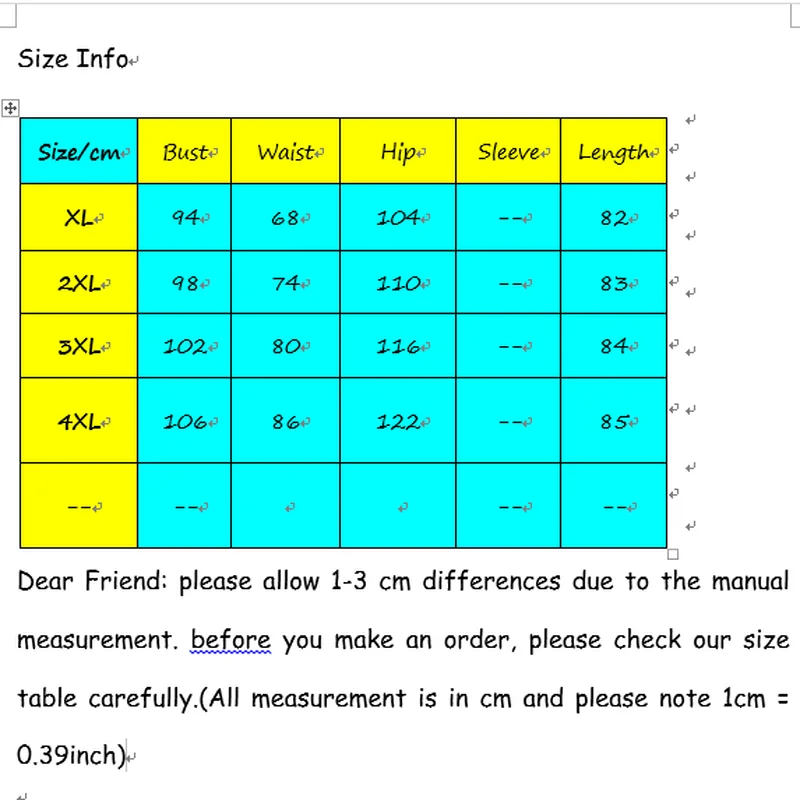 Size Info

| Size/cm | Bust | Waist | Hip | Sleeve | Length |
|---|---|---|---|---|---|
| XL | 94 | 68 | 104 | -- | 82 |
| 2XL | 98 | 74 | 110 | -- | 83 |
| 3XL | 102 | 80 | 116 | -- | 84 |
| 4XL | 106 | 86 | 122 | -- | 85 |
| -- | -- | | | -- | -- |

Dear Friend: please allow 1-3 cm differences due to the manual measurement. before you make an order, please check our size table carefully.(All measurement is in cm and please note 1cm = 0.39inch)